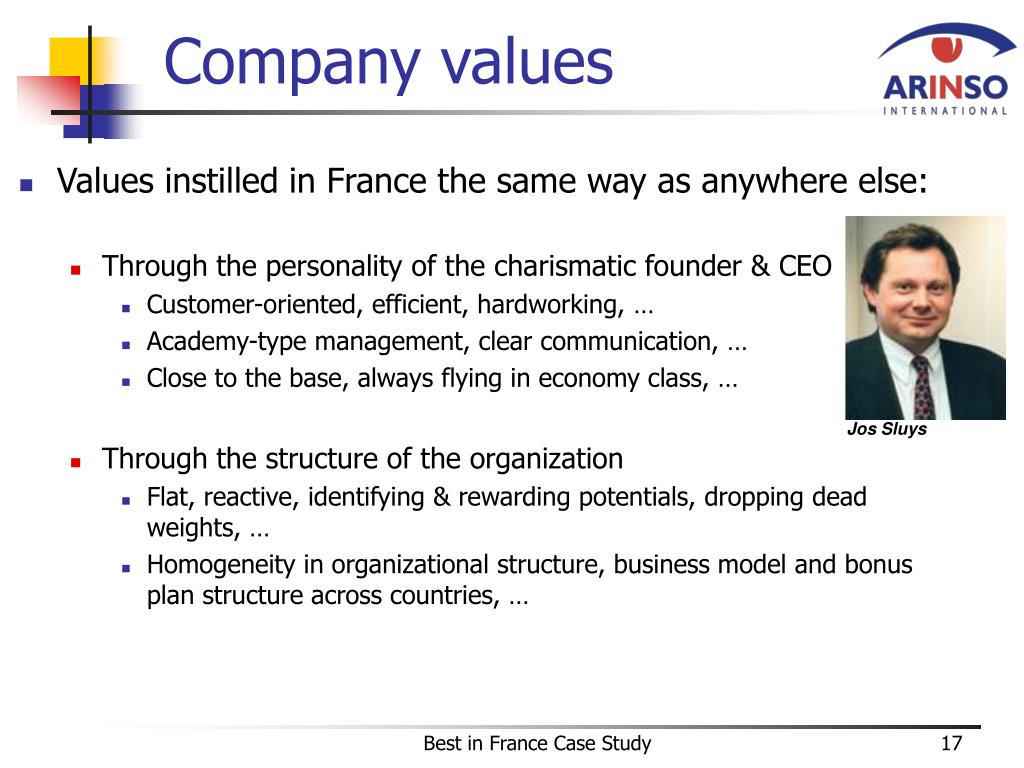 Company values

ARINSO
INTERNATIONAL

Values instilled in France the same way as anywhere else:

Through the personality of the charismatic founder & CEO
Customer-oriented, efficient, hardworking, …
Academy-type management, clear communication, …
Close to the base, always flying in economy class, …

Jos Sluys

Through the structure of the organization
Flat, reactive, identifying & rewarding potentials, dropping dead weights, …
Homogeneity in organizational structure, business model and bonus plan structure across countries, …

Best in France Case Study

17